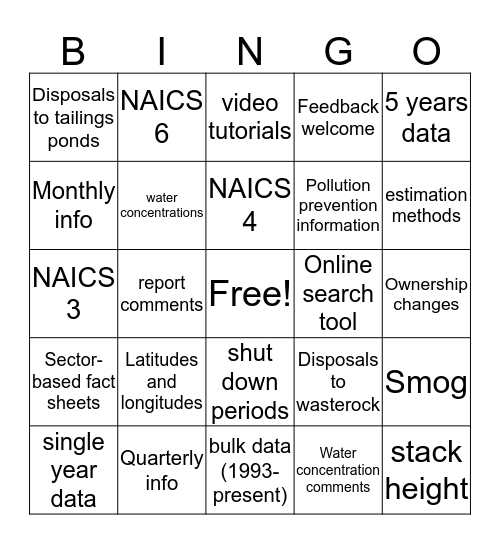 | B | I | N | G | O |
|---|---|---|---|---|
| Disposals to tailings ponds | NAICS 6 | video tutorials | Feedback welcome | 5 years data |
| Monthly info | water concentrations | NAICS 4 | Pollution prevention information | estimation methods |
| NAICS 3 | report comments | Free! | Online search tool | Ownership changes |
| Sector-based fact sheets | Latitudes and longitudes | shut down periods | Disposals to wasterock | Smog |
| single year data | Quarterly info | bulk data (1993-present) | Water concentration comments | stack height |